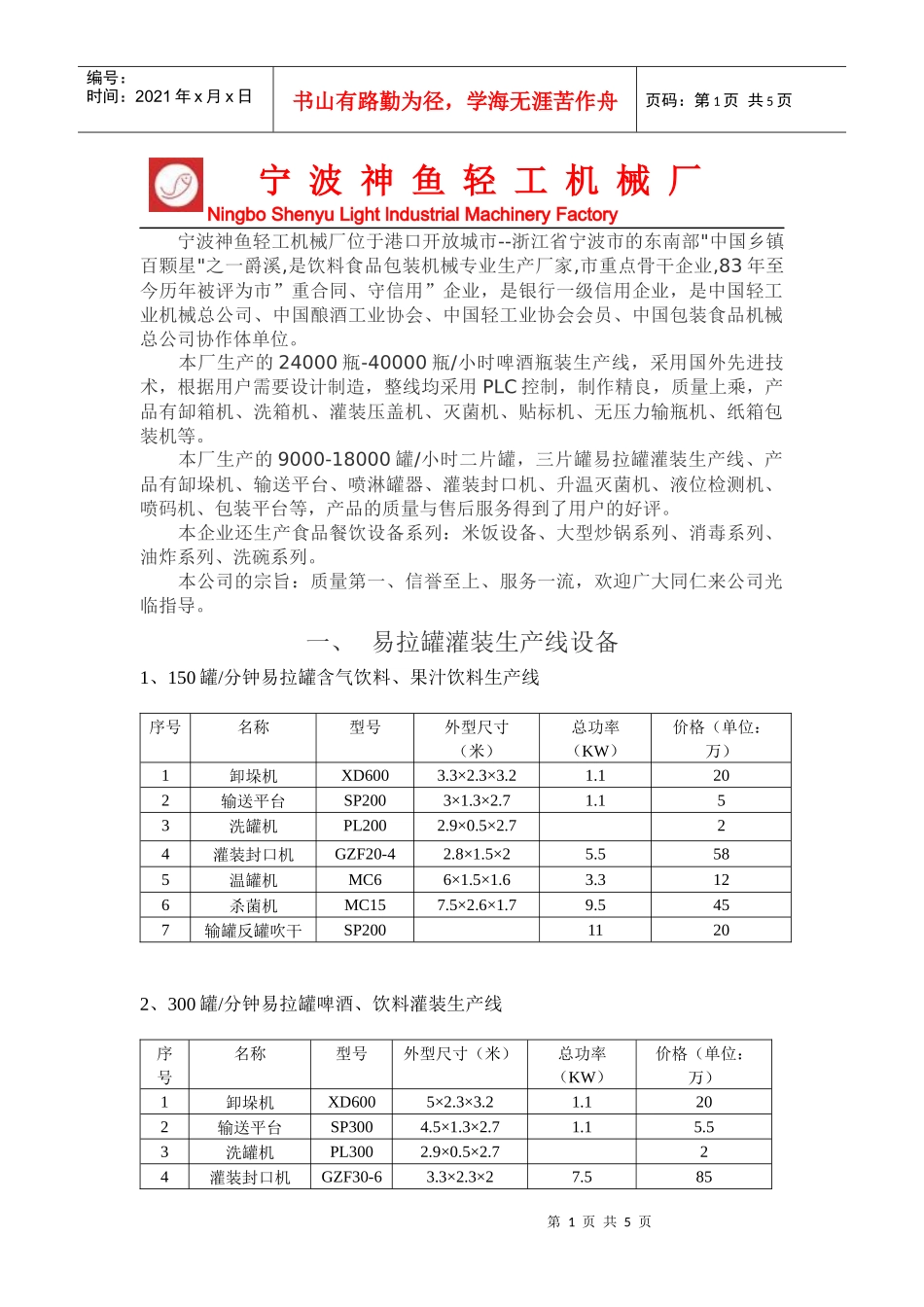 编号：
时间：2021 年 x 月 x 日

书山有路勤为径，学海无涯苦作舟

页码：第 1 页 共 5 页

宁 波 神 鱼 轻 工 机 械 厂
Ningbo Shenyu Light Industrial Machinery Factory

宁波神鱼轻工机械厂位于港口开放城市--浙江省宁波市的东南部"中国乡镇百颗星"之一爵溪,是饮料食品包装机械专业生产厂家,市重点骨干企业,83 年至今历年被评为市”重合同、守信用”企业，是银行一级信用企业，是中国轻工业机械总公司、中国酿酒工业协会、中国轻工业协会会员、中国包装食品机械总公司协作体单位。

本厂生产的 24000 瓶-40000 瓶/小时啤酒瓶装生产线，采用国外先进技术，根据用户需要设计制造，整线均采用 PLC 控制，制作精良，质量上乘，产品有卸箱机、洗箱机、灌装压盖机、灭菌机、贴标机、无压力输瓶机、纸箱包装机等。

本厂生产的 9000-18000 罐/小时二片罐，三片罐易拉罐灌装生产线、产品有卸垛机、输送平台、喷淋罐器、灌装封口机、升温灭菌机、液位检测机、喷码机、包装平台等，产品的质量与售后服务得到了用户的好评。

本企业还生产食品餐饮设备系列：米饭设备、大型炒锅系列、消毒系列、油炸系列、洗碗系列。

本公司的宗旨：质量第一、信誉至上、服务一流，欢迎广大同仁来公司光临指导。

一、 易拉罐灌装生产线设备

1、150 罐/分钟易拉罐含气饮料、果汁饮料生产线

| 序号 | 名称 | 型号 | 外型尺寸（米） | 总功率（KW） | 价格（单位：万） |
|---|---|---|---|---|---|
| 1 | 卸垛机 | XD600 | 3.3×2.3×3.2 | 1.1 | 20 |
| 2 | 输送平台 | SP200 | 3×1.3×2.7 | 1.1 | 5 |
| 3 | 洗罐机 | PL200 | 2.9×0.5×2.7 |  | 2 |
| 4 | 灌装封口机 | GZF20-4 | 2.8×1.5×2 | 5.5 | 58 |
| 5 | 温罐机 | MC6 | 6×1.5×1.6 | 3.3 | 12 |
| 6 | 杀菌机 | MC15 | 7.5×2.6×1.7 | 9.5 | 45 |
| 7 | 输罐反罐吹干 | SP200 |  | 11 | 20 |

2、300 罐/分钟易拉罐啤酒、饮料灌装生产线

| 序号 | 名称 | 型号 | 外型尺寸（米） | 总功率（KW） | 价格（单位：万） |
|---|---|---|---|---|---|
| 1 | 卸垛机 | XD600 | 5×2.3×3.2 | 1.1 | 20 |
| 2 | 输送平台 | SP300 | 4.5×1.3×2.7 | 1.1 | 5.5 |
| 3 | 洗罐机 | PL300 | 2.9×0.5×2.7 |  | 2 |
| 4 | 灌装封口机 | GZF30-6 | 3.3×2.3×2 | 7.5 | 85 |

第 1 页 共 5 页